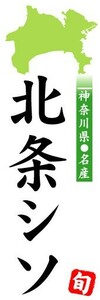 神奈川県●名産

北条シソ

旬